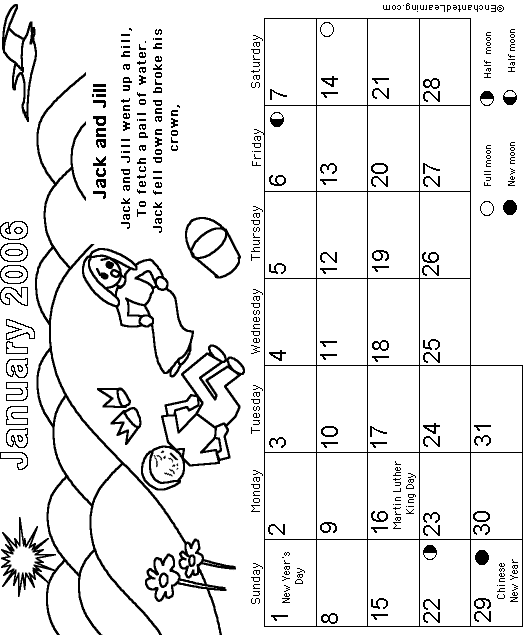 January 2006

Jack and Jill

Jack and Jill went up a hill,
To fetch a pail of water.
Jack fell down and broke his crown,

| Sunday | Monday | Tuesday | Wednesday | Thursday | Friday | Saturday |
|---|---|---|---|---|---|---|
| 1 New Year's Day | 2 | 3 | 4 | 5 | 6 | 7 |
| 8 | 9 | 10 | 11 | 12 | 13 | 14 |
| 15 | 16 Martin Luther King Day | 17 | 18 | 19 | 20 | 21 |
| 22 | 23 | 24 | 25 | 26 | 27 | 28 |
| 29 Chinese New Year | 30 | 31 | | | | |

Full moon
New moon
Half moon
Half moon

©EnchantedLearning.com